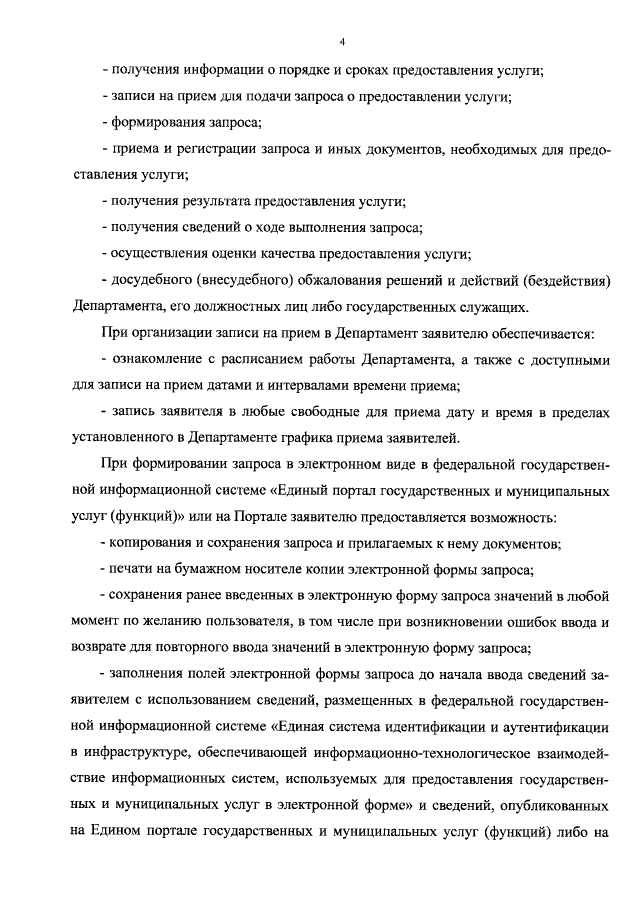 4

- получения информации о порядке и сроках предоставления услуги;

- записи на прием для подачи запроса о предоставлении услуги;

- формирования запроса;

- приема и регистрации запроса и иных документов, необходимых для предоставления услуги;

- получения результата предоставления услуги;

- получения сведений о ходе выполнения запроса;

- осуществления оценки качества предоставления услуги;

- досудебного (внесудебного) обжалования решений и действий (бездействия) Департамента, его должностных лиц либо государственных служащих.

При организации записи на прием в Департамент заявителю обеспечивается:

- ознакомление с расписанием работы Департамента, а также с доступными для записи на прием датами и интервалами времени приема;

- запись заявителя в любые свободные для приема дату и время в пределах установленного в Департаменте графика приема заявителей.

При формировании запроса в электронном виде в федеральной государственной информационной системе «Единый портал государственных и муниципальных услуг (функций)» или на Портале заявителю предоставляется возможность:

- копирования и сохранения запроса и прилагаемых к нему документов;

- печати на бумажном носителе копии электронной формы запроса;

- сохранения ранее введенных в электронную форму запроса значений в любой момент по желанию пользователя, в том числе при возникновении ошибок ввода и возврате для повторного ввода значений в электронную форму запроса;

- заполнения полей электронной формы запроса до начала ввода сведений заявителем с использованием сведений, размещенных в федеральной государственной информационной системе «Единая система идентификации и аутентификации в инфраструктуре, обеспечивающей информационно-технологическое взаимодействие информационных систем, используемых для предоставления государственных и муниципальных услуг в электронной форме» и сведений, опубликованных на Едином портале государственных и муниципальных услуг (функций) либо на